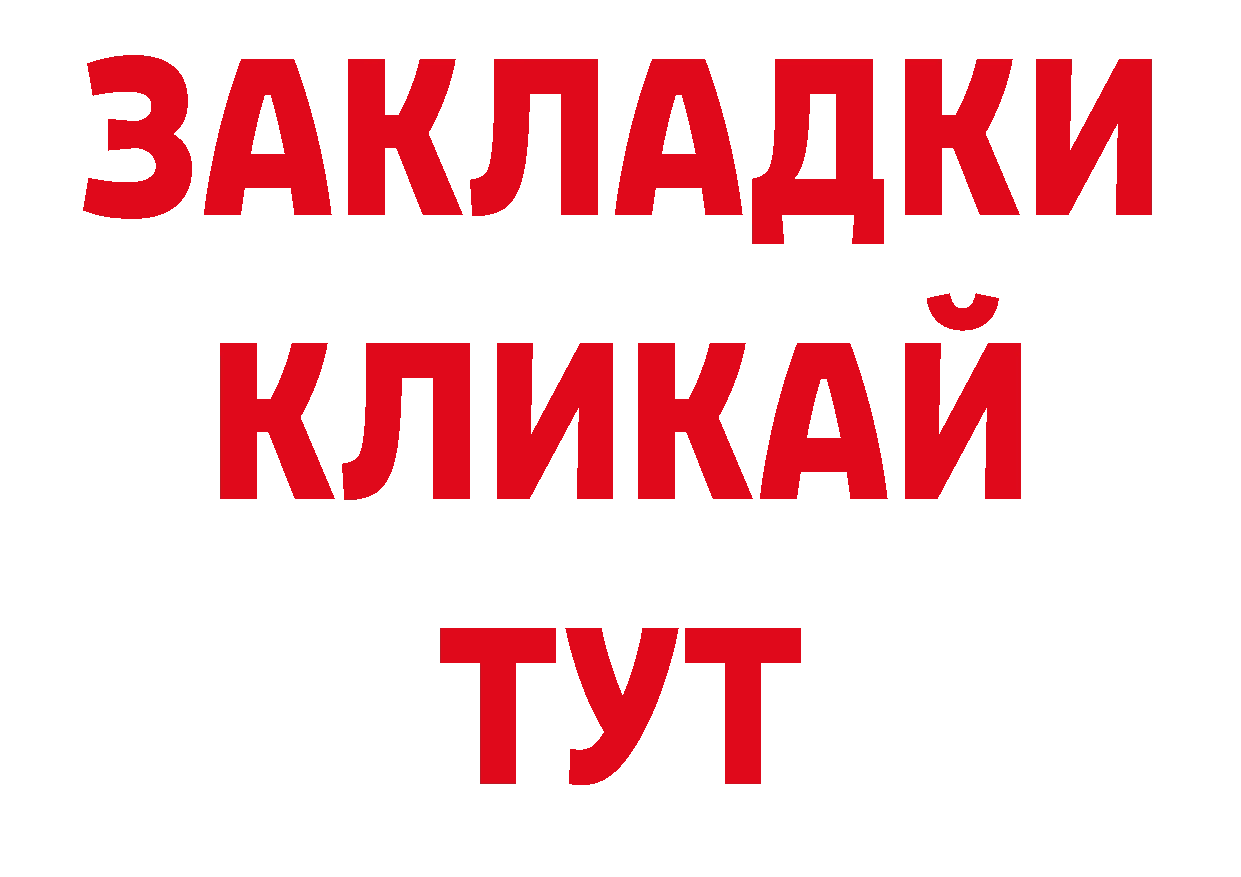 ЗАКЛАДКИ
КЛИКАЙ
ТУТ